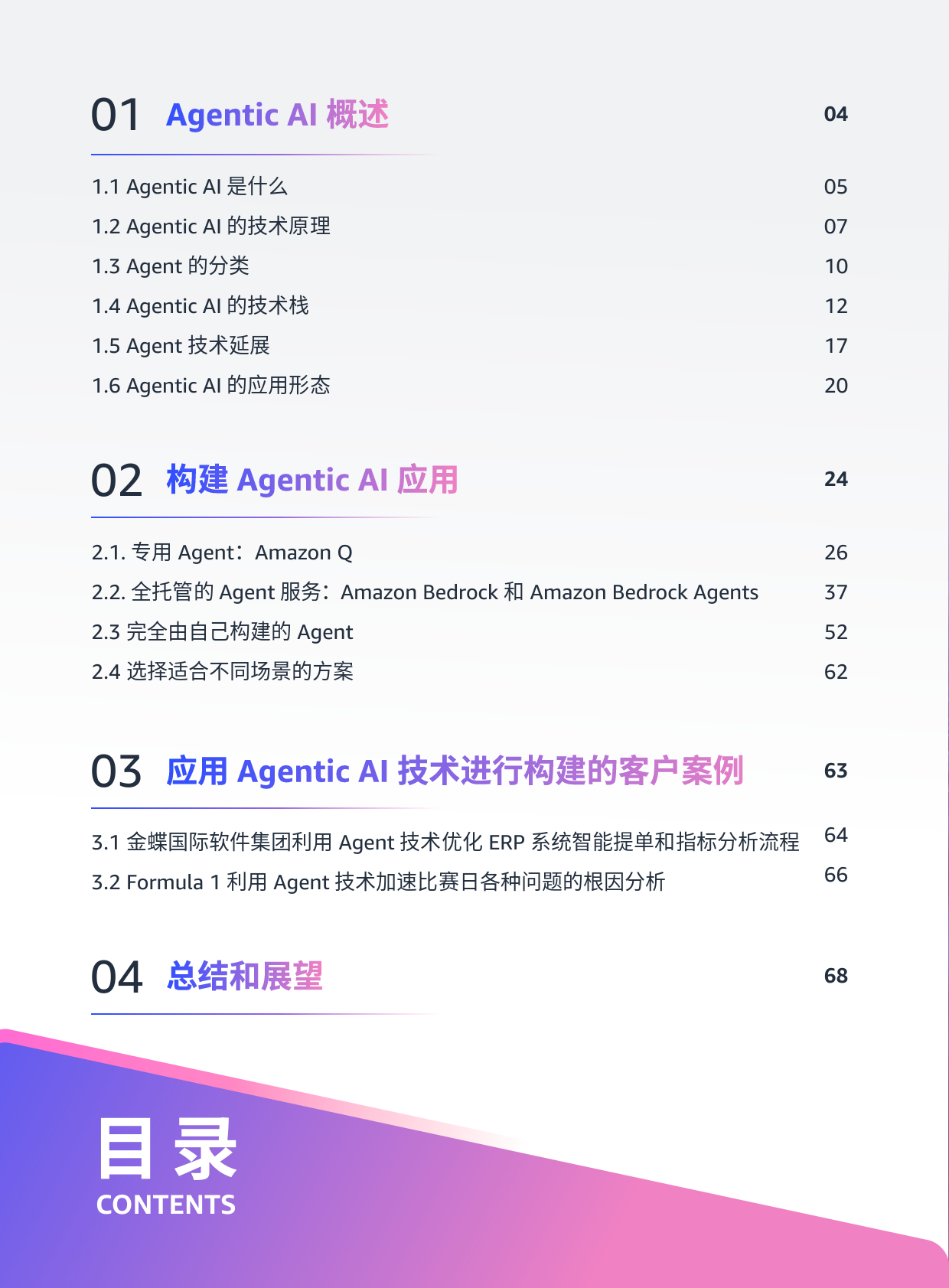 01 Agentic AI 概述 04

1.1 Agentic AI 是什么 05
1.2 Agentic AI 的技术原理 07
1.3 Agent 的分类 10
1.4 Agentic AI 的技术栈 12
1.5 Agent 技术延展 17
1.6 Agentic AI 的应用形态 20

02 构建 Agentic AI 应用 24

2.1. 专用 Agent：Amazon Q 26
2.2. 全托管的 Agent 服务：Amazon Bedrock 和 Amazon Bedrock Agents 37
2.3 完全由自己构建的 Agent 52
2.4 选择适合不同场景的方案 62

03 应用 Agentic AI 技术进行构建的客户案例 63

3.1 金蝶国际软件集团利用 Agent 技术优化 ERP 系统智能提单和指标分析流程 64
3.2 Formula 1 利用 Agent 技术加速比赛日各种问题的根因分析 66

04 总结和展望 68

目录
CONTENTS